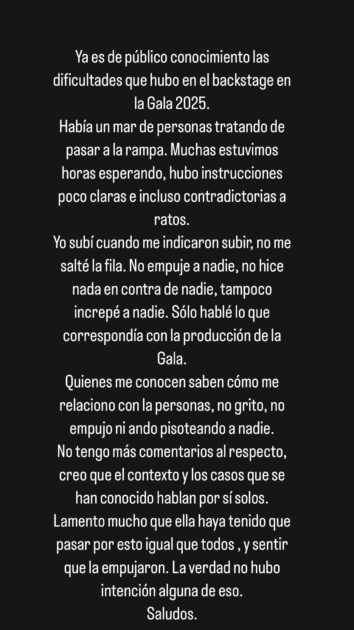 Ya es de público conocimiento las dificultades que hubo en el backstage en la Gala 2025.
Había un mar de personas tratando de pasar a la rampa. Muchas estuvimos horas esperando, hubo instrucciones poco claras e incluso contradictorias a ratos.
Yo subí cuando me indicaron subir, no me salté la fila. No empuje a nadie, no hice nada en contra de nadie, tampoco increpé a nadie. Sólo hablé lo que correspondía con la producción de la Gala.
Quienes me conocen saben cómo me relaciono con la personas, no grito, no empujo ni ando pisoteando a nadie.
No tengo más comentarios al respecto, creo que el contexto y los casos que se han conocido hablan por sí solos.
Lamento mucho que ella haya tenido que pasar por esto igual que todos , y sentir que la empujaron. La verdad no hubo intención alguna de eso.
Saludos.